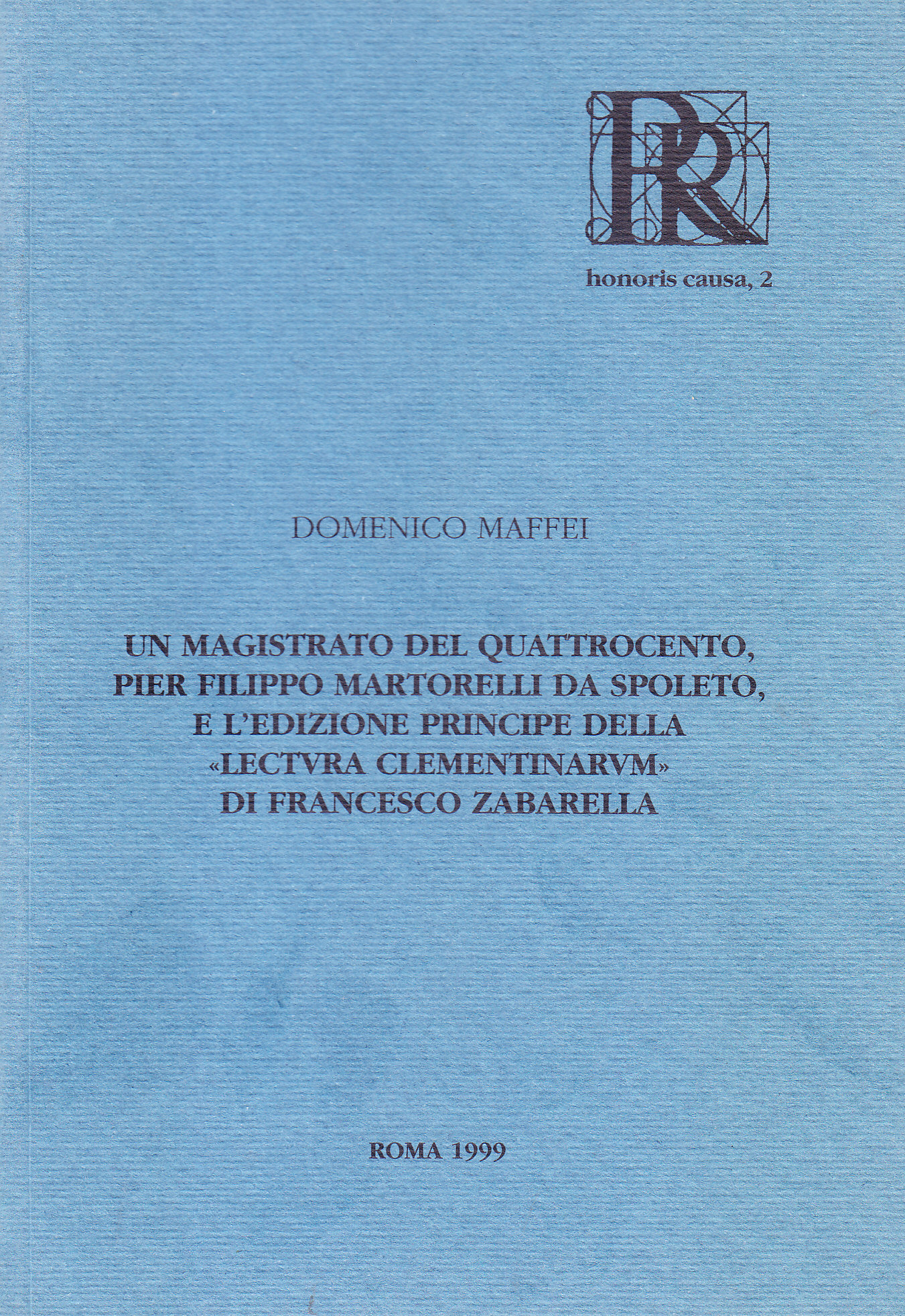 PR

honoris causa, 2

DOMENICO MAFFEI

UN MAGISTRATO DEL QUATTROCENTO, PIER FILIPPO MARTORELLI DA SPOLETO, E L'EDIZIONE PRINCIPE DELLA «LECTVRA CLEMENTINARVM» DI FRANCESCO ZABARELLA

ROMA 1999